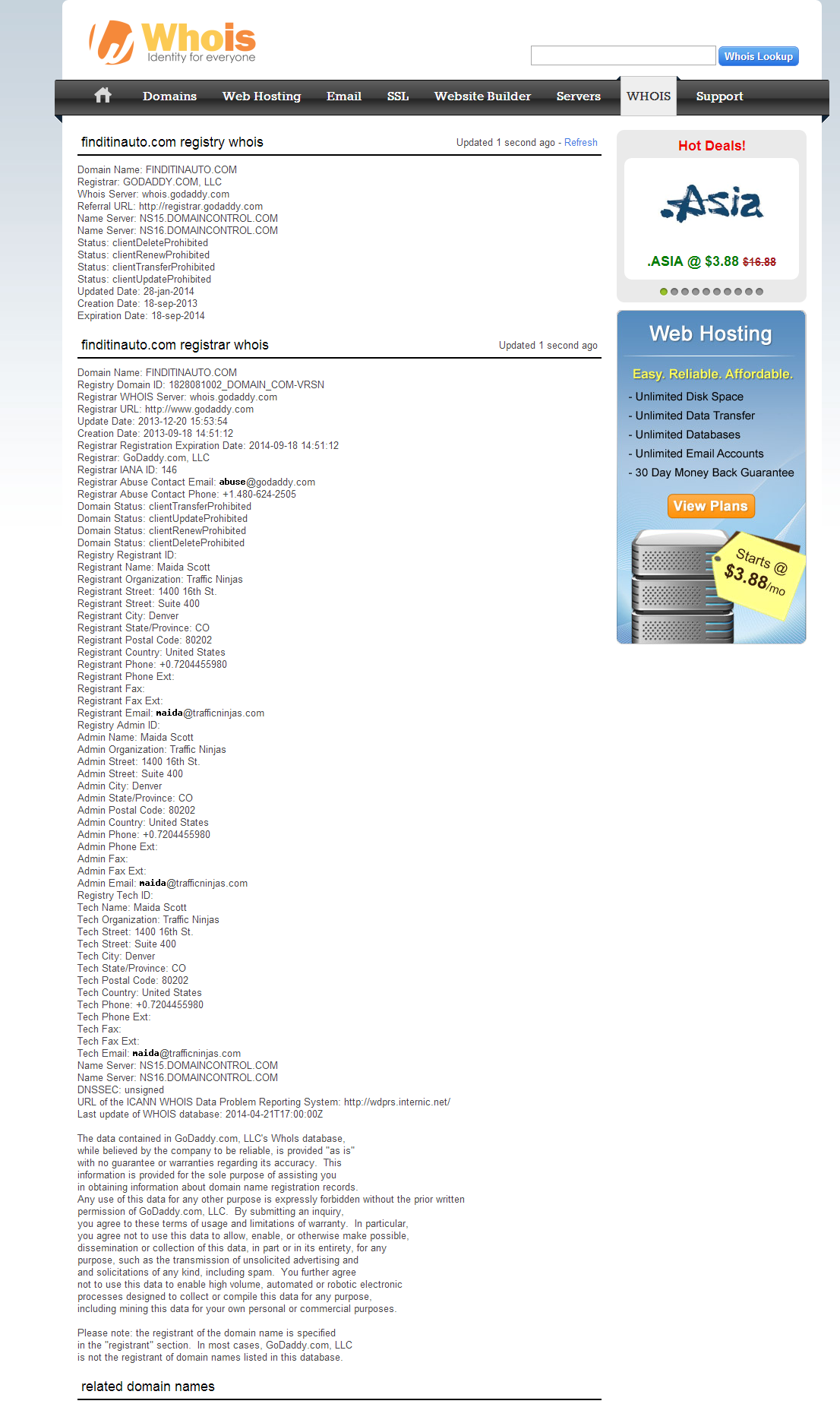 Whois
Identity for everyone

Whois Lookup

Domains Web Hosting Email SSL Website Builder Servers WHOIS Support

finditinauto.com registry whois
Updated 1 second ago - Refresh

Domain Name: FINDITINAUTO.COM
Registrar: GODADDY.COM, LLC
Whois Server: whois.godaddy.com
Referral URL: http://registrar.godaddy.com
Name Server: NS15.DOMAINCONTROL.COM
Name Server: NS16.DOMAINCONTROL.COM
Status: clientDeleteProhibited
Status: clientRenewProhibited
Status: clientTransferProhibited
Status: clientUpdateProhibited
Updated Date: 28-jan-2014
Creation Date: 18-sep-2013
Expiration Date: 18-sep-2014

finditinauto.com registrar whois
Updated 1 second ago

Domain Name: FINDITINAUTO.COM
Registry Domain ID: 1828081002_DOMAIN_COM-VRSN
Registrar WHOIS Server: whois.godaddy.com
Registrar URL: http://www.godaddy.com
Update Date: 2013-12-20 15:53:54
Creation Date: 2013-09-18 14:51:12
Registrar Registration Expiration Date: 2014-09-18 14:51:12
Registrar: GoDaddy.com, LLC
Registrar IANA ID: 146
Registrar Abuse Contact Email: abuse@godaddy.com
Registrar Abuse Contact Phone: +1.480-624-2505
Domain Status: clientTransferProhibited
Domain Status: clientUpdateProhibited
Domain Status: clientRenewProhibited
Domain Status: clientDeleteProhibited
Registry Registrant ID:
Registrant Name: Maida Scott
Registrant Organization: Traffic Ninjas
Registrant Street: 1400 16th St.
Registrant Street: Suite 400
Registrant City: Denver
Registrant State/Province: CO
Registrant Postal Code: 80202
Registrant Country: United States
Registrant Phone: +0.7204455980
Registrant Phone Ext:
Registrant Fax:
Registrant Fax Ext:
Registrant Email: maida@trafficninjas.com
Registry Admin ID:
Admin Name: Maida Scott
Admin Organization: Traffic Ninjas
Admin Street: 1400 16th St.
Admin Street: Suite 400
Admin City: Denver
Admin State/Province: CO
Admin Postal Code: 80202
Admin Country: United States
Admin Phone: +0.7204455980
Admin Phone Ext:
Admin Fax:
Admin Fax Ext:
Admin Email: maida@trafficninjas.com
Registry Tech ID:
Tech Name: Maida Scott
Tech Organization: Traffic Ninjas
Tech Street: 1400 16th St.
Tech Street: Suite 400
Tech City: Denver
Tech State/Province: CO
Tech Postal Code: 80202
Tech Country: United States
Tech Phone: +0.7204455980
Tech Phone Ext:
Tech Fax:
Tech Fax Ext:
Tech Email: maida@trafficninjas.com
Name Server: NS15.DOMAINCONTROL.COM
Name Server: NS16.DOMAINCONTROL.COM
DNSSEC: unsigned
URL of the ICANN WHOIS Data Problem Reporting System: http://wdprs.internic.net/
Last update of WHOIS database: 2014-04-21T17:00:00Z

The data contained in GoDaddy.com, LLC's WhoIs database, while believed by the company to be reliable, is provided "as is" with no guarantee or warranties regarding its accuracy. This information is provided for the sole purpose of assisting you in obtaining information about domain name registration records. Any use of this data for any other purpose is expressly forbidden without the prior written permission of GoDaddy.com, LLC. By submitting an inquiry, you agree to these terms of usage and limitations of warranty. In particular, you agree not to use this data to allow, enable, or otherwise make possible, dissemination or collection of this data, in part or in its entirety, for any purpose, such as the transmission of unsolicited advertising and and solicitations of any kind, including spam. You further agree not to use this data to enable high volume, automated or robotic electronic processes designed to collect or compile this data for any purpose, including mining this data for your own personal or commercial purposes.

Please note: the registrant of the domain name is specified in the "registrant" section. In most cases, GoDaddy.com, LLC is not the registrant of domain names listed in this database.

related domain names

Hot Deals!
.Asia
.ASIA @ $3.88 $16.88

Web Hosting
Easy. Reliable. Affordable.
- Unlimited Disk Space
- Unlimited Data Transfer
- Unlimited Databases
- Unlimited Email Accounts
- 30 Day Money Back Guarantee
View Plans
Starts @ $3.88/mo